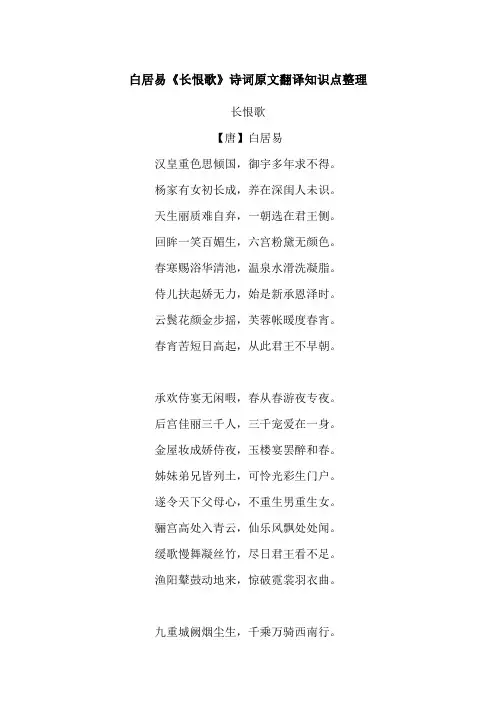 白居易《长恨歌》诗词原文翻译知识点整理

长恨歌

【唐】白居易

汉皇重色思倾国，御宇多年求不得。

杨家有女初长成，养在深闺人未识。

天生丽质难自弃，一朝选在君王侧。

回眸一笑百媚生，六宫粉黛无颜色。

春寒赐浴华清池，温泉水滑洗凝脂。

侍儿扶起娇无力，始是新承恩泽时。

云鬓花颜金步摇，芙蓉帐暖度春宵。

春宵苦短日高起，从此君王不早朝。

承欢侍宴无闲暇，春从春游夜专夜。

后宫佳丽三千人，三千宠爱在一身。

金屋妆成娇侍夜，玉楼宴罢醉和春。

姊妹弟兄皆列土，可怜光彩生门户。

遂令天下父母心，不重生男重生女。

骊宫高处入青云，仙乐风飘处处闻。

缓歌慢舞凝丝竹，尽日君王看不足。

渔阳鼙鼓动地来，惊破霓裳羽衣曲。

九重城阙烟尘生，千乘万骑西南行。